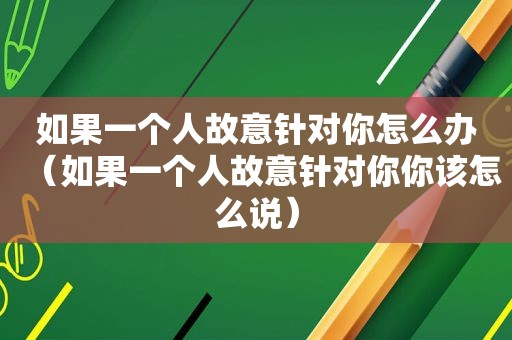 如果一个人故意针对你怎么办（如果一个人故意针对你你该怎么说）